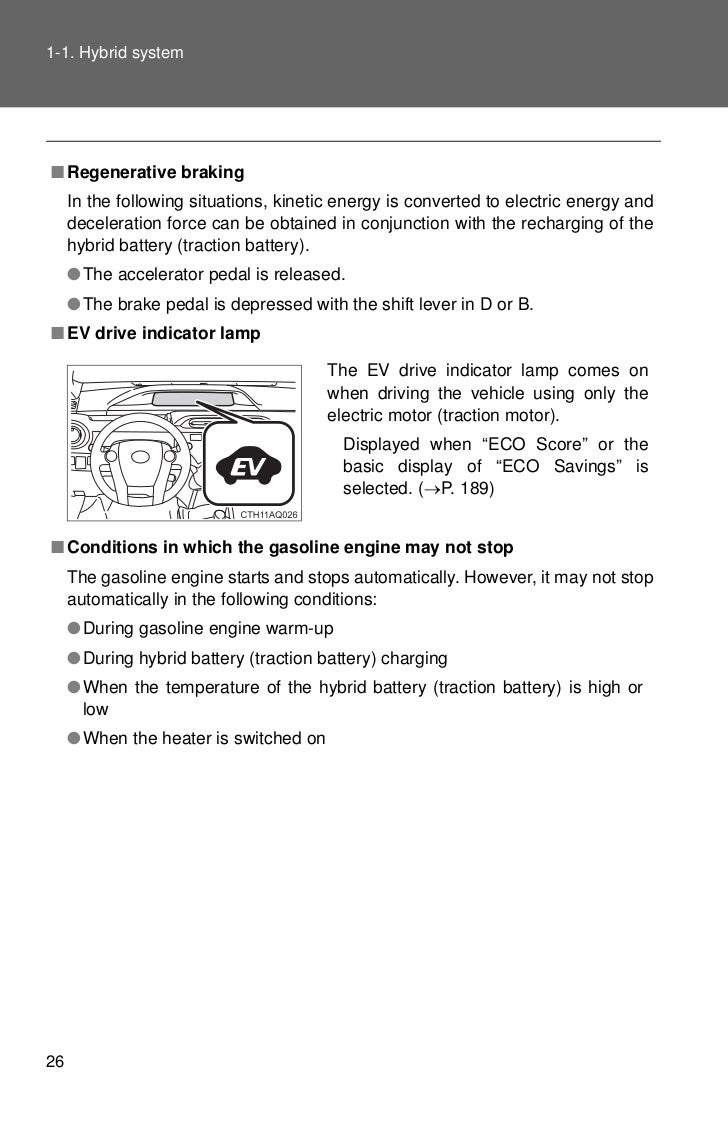 1-1. Hybrid system

■ Regenerative braking

In the following situations, kinetic energy is converted to electric energy and deceleration force can be obtained in conjunction with the recharging of the hybrid battery (traction battery).

● The accelerator pedal is released.

● The brake pedal is depressed with the shift lever in D or B.

■ EV drive indicator lamp

EV

CTH11AQ026

The EV drive indicator lamp comes on when driving the vehicle using only the electric motor (traction motor).

Displayed when “ECO Score” or the basic display of “ECO Savings” is selected. (→P. 189)

■ Conditions in which the gasoline engine may not stop

The gasoline engine starts and stops automatically. However, it may not stop automatically in the following conditions:

● During gasoline engine warm-up

● During hybrid battery (traction battery) charging

● When the temperature of the hybrid battery (traction battery) is high or low

● When the heater is switched on

26